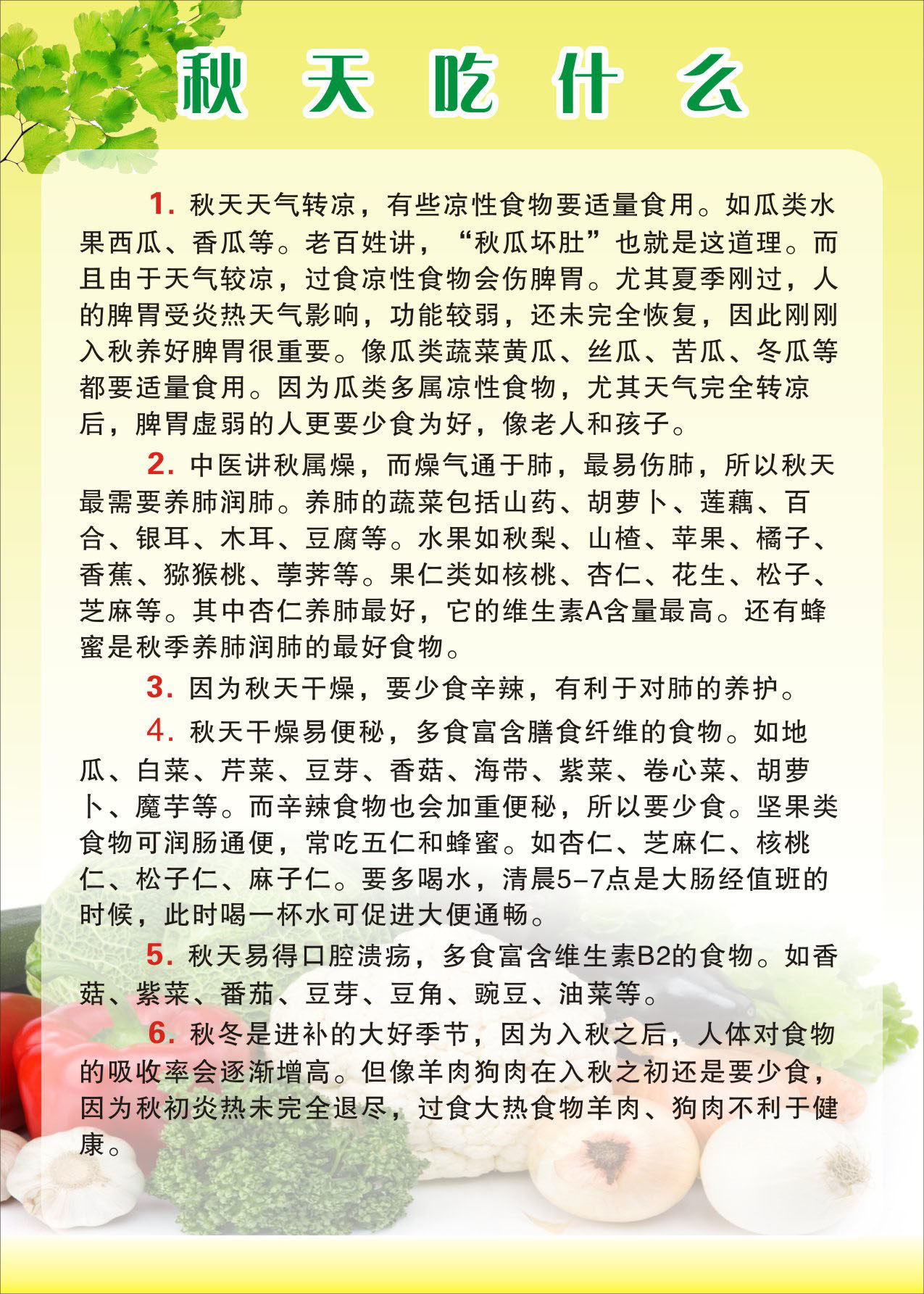 秋天吃什么

1. 秋天天气转凉，有些凉性食物要适量食用。如瓜类水果西瓜、香瓜等。老百姓讲，“秋瓜坏肚”也就是这道理。而且由于天气较凉，过食凉性食物会伤脾胃。尤其夏季刚过，人的脾胃受炎热天气影响，功能较弱，还未完全恢复，因此刚刚入秋养好脾胃很重要。像瓜类蔬菜黄瓜、丝瓜、苦瓜、冬瓜等都要适量食用。因为瓜类多属凉性食物，尤其天气完全转凉后，脾胃虚弱的人更要少食为好，像老人和孩子。

2. 中医讲秋属燥，而燥气通于肺，最易伤肺，所以秋天最需要养肺润肺。养肺的蔬菜包括山药、胡萝卜、莲藕、百合、银耳、木耳、豆腐等。水果如秋梨、山楂、苹果、橘子、香蕉、猕猴桃、荸荠等。果仁类如核桃、杏仁、花生、松子、芝麻等。其中杏仁养肺最好，它的维生素A含量最高。还有蜂蜜是秋季养肺润肺的最好食物。

3. 因为秋天干燥，要少食辛辣，有利于对肺的养护。

4. 秋天干燥易便秘，多食富含膳食纤维的食物。如地瓜、白菜、芹菜、豆芽、香菇、海带、紫菜、卷心菜、胡萝卜、魔芋等。而辛辣食物也会加重便秘，所以要少食。坚果类食物可润肠通便，常吃五仁和蜂蜜。如杏仁、芝麻仁、核桃仁、松子仁、麻子仁。要多喝水，清晨5-7点是大肠经值班的时候，此时喝一杯水可促进大便通畅。

5. 秋天易得口腔溃疡，多食富含维生素B2的食物。如香菇、紫菜、番茄、豆芽、豆角、豌豆、油菜等。

6. 秋冬是进补的大好季节，因为入秋之后，人体对食物的吸收率会逐渐增高。但像羊肉狗肉在入秋之初还是要少食，因为秋初炎热未完全退尽，过食大热食物羊肉、狗肉不利于健康。